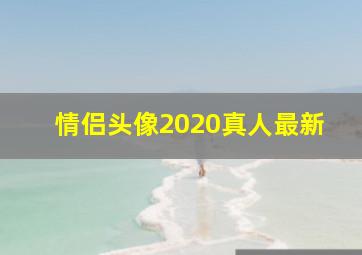 情侣头像2020真人最新